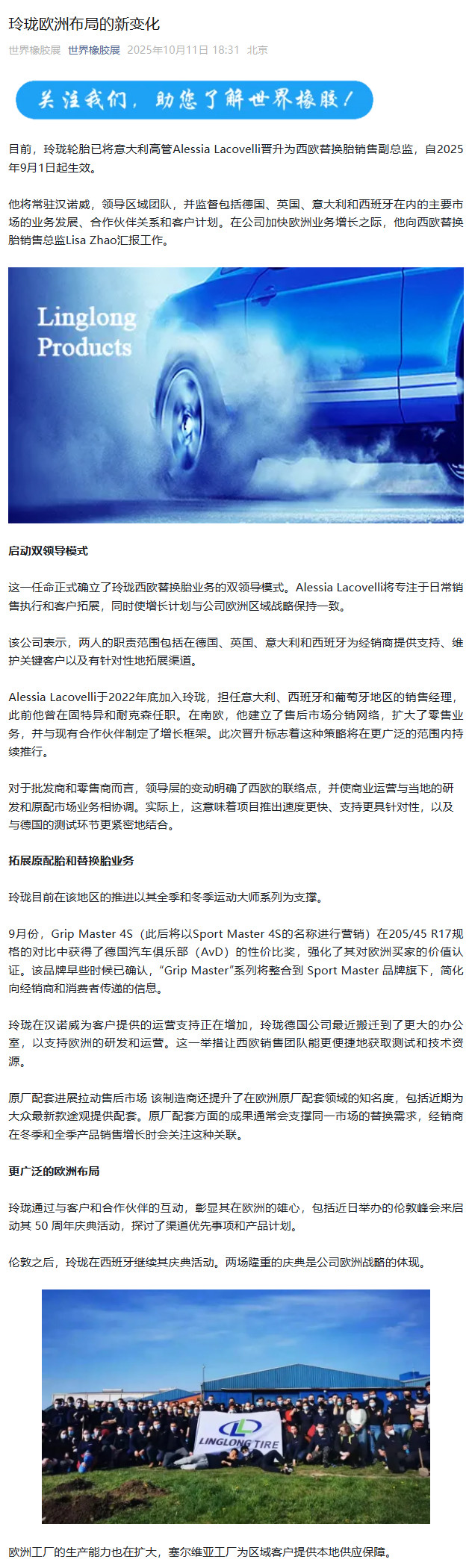 玲珑欧洲布局的新变化

世界橡胶展 世界橡胶展 2025年10月11日 18:31 北京

关注我们，助您了解世界橡胶！

目前，玲珑轮胎已将意大利高管Alessia Lacovelli晋升为西欧替换胎销售副总监，自2025年9月1日起生效。

他将常驻汉诺威，领导区域团队，并监督包括德国、英国、意大利和西班牙在内的主要市场的业务发展、合作伙伴关系和客户计划。在公司加快欧洲业务增长之际，他向西欧替换胎销售总监Lisa Zhao汇报工作。

Linglong Products

启动双领导模式

这一任命正式确立了玲珑西欧替换胎业务的双领导模式。Alessia Lacovelli将专注于日常销售执行和客户拓展，同时使增长计划与公司欧洲区域战略保持一致。

该公司表示，两人的职责范围包括在德国、英国、意大利和西班牙为经销商提供支持、维护关键客户以及有针对性地拓展渠道。

Alessia Lacovelli于2022年底加入玲珑，担任意大利、西班牙和葡萄牙地区的销售经理，此前他曾在固特异和耐克森任职。在南欧，他建立了售后市场分销网络，扩大了零售业务，并与现有合作伙伴制定了增长框架。此次晋升标志着这种策略将在更广泛的范围内持续推行。

对于批发商和零售商而言，领导层的变动明确了西欧的联络点，并使商业运营与当地的研发和原配市场业务相协调。实际上，这意味着项目推出速度更快、支持更具针对性，以及与德国的测试环节更紧密地结合。

拓展原配胎和替换胎业务

玲珑目前在该地区的推进以其全季和冬季运动大师系列为支撑。

9月份，Grip Master 4S（此后将以Sport Master 4S的名称进行营销）在205/45 R17规格的对比中获得了德国汽车俱乐部（AvD）的性价比奖，强化了其对欧洲买家的价值认证。该品牌早些时候已确认，“Grip Master”系列将整合到 Sport Master 品牌旗下，简化向经销商和消费者传递的信息。

玲珑在汉诺威为客户提供的运营支持正在增加，玲珑德国公司最近搬迁到了更大的办公室，以支持欧洲的研发和运营。这一举措让西欧销售团队能更便捷地获取测试和技术资源。

原厂配套进展拉动售后市场 该制造商还提升了在欧洲原厂配套领域的知名度，包括近期为大众最新款途观提供配套。原厂配套方面的成果通常会支撑同一市场的替换需求，经销商在冬季和全季产品销售增长时会关注这种关联。

更广泛的欧洲布局

玲珑通过与客户和合作伙伴的互动，彰显其在欧洲的雄心，包括近日举办的伦敦峰会来启动其 50 周年庆典活动，探讨了渠道优先事项和产品计划。

伦敦之后，玲珑在西班牙继续其庆典活动。两场隆重的庆典是公司欧洲战略的体现。

LINGLONG TIRE

欧洲工厂的生产能力也在扩大，塞尔维亚工厂为区域客户提供本地供应保障。